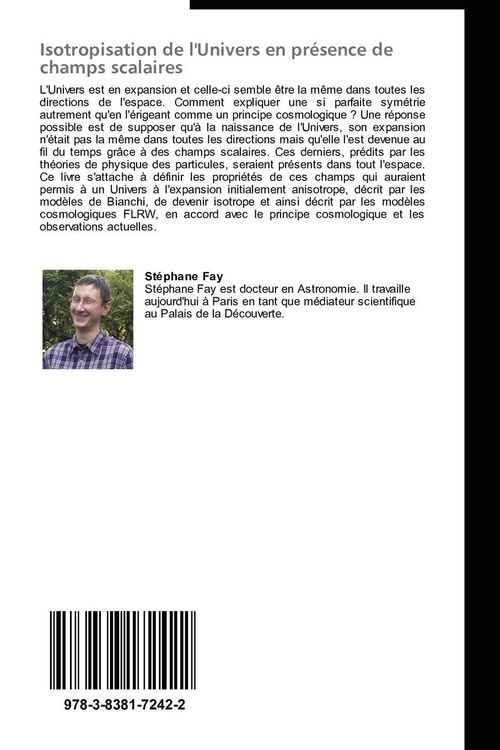 Isotropisation de l'Univers en présence de champs scalaires

L'Univers est en expansion et celle-ci semble être la même dans toutes les directions de l'espace. Comment expliquer une si parfaite symétrie autrement qu'en l'érigeant comme un principe cosmologique ? Une réponse possible est de supposer qu'à la naissance de l'Univers, son expansion n'était pas la même dans toutes les directions mais qu'elle l'est devenue au fil du temps grâce à des champs scalaires. Ces derniers, prédits par les théories de physique des particules, seraient présents dans tout l'espace. Ce livre s'attache à définir les propriétés de ces champs qui auraient permis à un Univers à l'expansion initialement anisotrope, décrit par les modèles de Bianchi, de devenir isotrope et ainsi décrit par les modèles cosmologiques FLRW, en accord avec le principe cosmologique et les observations actuelles.

Stéphane Fay
Stéphane Fay est docteur en Astronomie. Il travaille aujourd'hui à Paris en tant que médiateur scientifique au Palais de la Découverte.

978-3-8381-7242-2